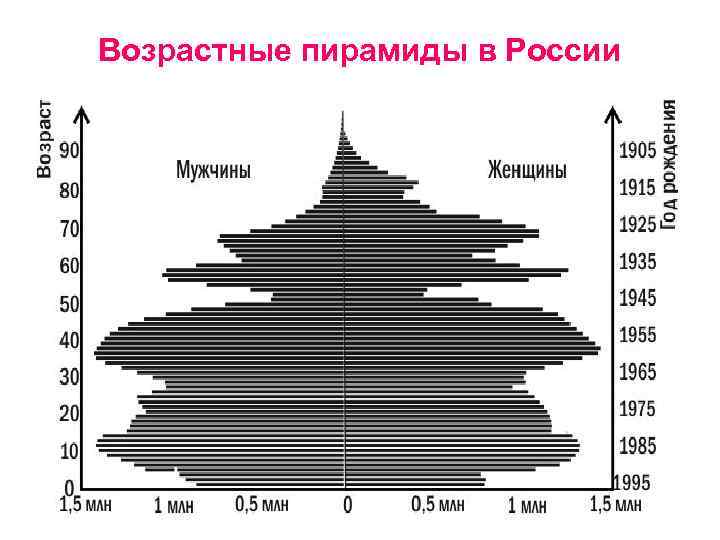 Возрастные пирамиды в России

Возраст

90
80
70
60
50
40
30
20
10
0

Мужчины

Женщины

Год рождения

1905
1915
1925
1935
1945
1955
1965
1975
1985
1995

1,5 млн 1 млн 0,5 млн 0 0,5 млн 1 млн 1,5 млн